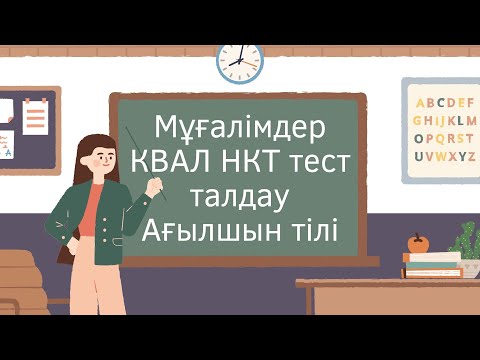 Мұғалімдер КВАЛ НКТ тест талдау Ағылшын тілі

ABCDEF
GHIJKLM
OPQRST
UVWXYZ

A